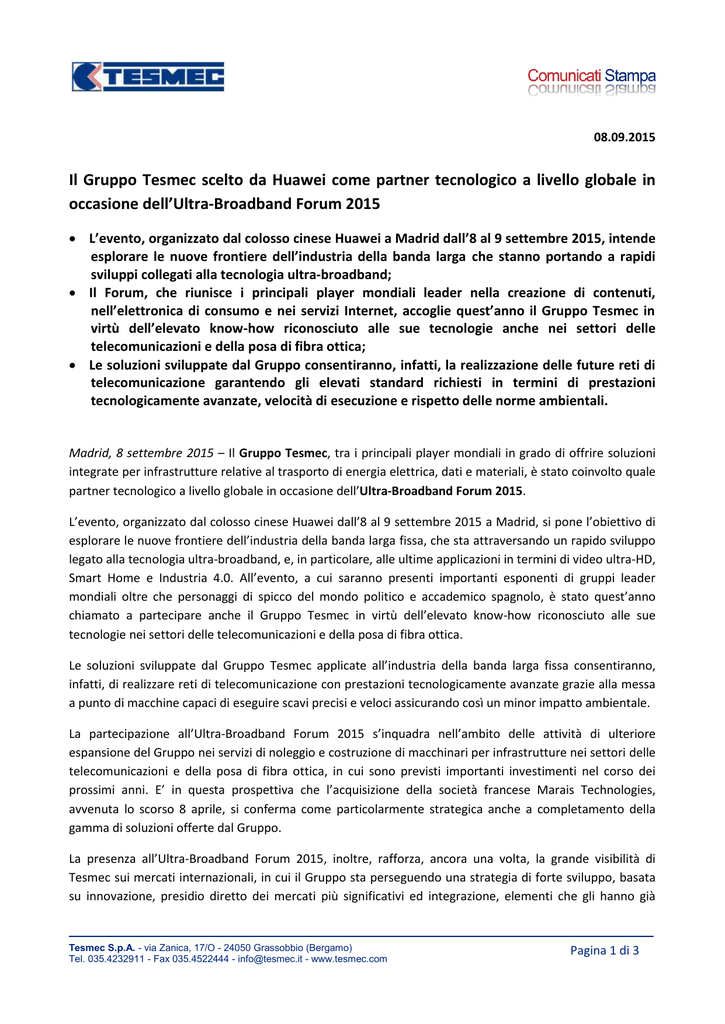 TESMEC

Comunicati Stampa

08.09.2015

Il Gruppo Tesmec scelto da Huawei come partner tecnologico a livello globale in occasione dell'Ultra-Broadband Forum 2015

• L'evento, organizzato dal colosso cinese Huawei a Madrid dall'8 al 9 settembre 2015, intende esplorare le nuove frontiere dell'industria della banda larga che stanno portando a rapidi sviluppi collegati alla tecnologia ultra-broadband;
• Il Forum, che riunisce i principali player mondiali leader nella creazione di contenuti, nell'elettronica di consumo e nei servizi Internet, accoglie quest'anno il Gruppo Tesmec in virtù dell'elevato know-how riconosciuto alle sue tecnologie anche nei settori delle telecomunicazioni e della posa di fibra ottica;
• Le soluzioni sviluppate dal Gruppo consentiranno, infatti, la realizzazione delle future reti di telecomunicazione garantendo gli elevati standard richiesti in termini di prestazioni tecnologicamente avanzate, velocità di esecuzione e rispetto delle norme ambientali.

Madrid, 8 settembre 2015 – Il Gruppo Tesmec, tra i principali player mondiali in grado di offrire soluzioni integrate per infrastrutture relative al trasporto di energia elettrica, dati e materiali, è stato coinvolto quale partner tecnologico a livello globale in occasione dell'Ultra-Broadband Forum 2015.

L'evento, organizzato dal colosso cinese Huawei dall'8 al 9 settembre 2015 a Madrid, si pone l'obiettivo di esplorare le nuove frontiere dell'industria della banda larga fissa, che sta attraversando un rapido sviluppo legato alla tecnologia ultra-broadband, e, in particolare, alle ultime applicazioni in termini di video ultra-HD, Smart Home e Industria 4.0. All'evento, a cui saranno presenti importanti esponenti di gruppi leader mondiali oltre che personaggi di spicco del mondo politico e accademico spagnolo, è stato quest'anno chiamato a partecipare anche il Gruppo Tesmec in virtù dell'elevato know-how riconosciuto alle sue tecnologie nei settori delle telecomunicazioni e della posa di fibra ottica.

Le soluzioni sviluppate dal Gruppo Tesmec applicate all'industria della banda larga fissa consentiranno, infatti, di realizzare reti di telecomunicazione con prestazioni tecnologicamente avanzate grazie alla messa a punto di macchine capaci di eseguire scavi precisi e veloci assicurando così un minor impatto ambientale.

La partecipazione all'Ultra-Broadband Forum 2015 s'inquadra nell'ambito delle attività di ulteriore espansione del Gruppo nei servizi di noleggio e costruzione di macchinari per infrastrutture nei settori delle telecomunicazioni e della posa di fibra ottica, in cui sono previsti importanti investimenti nel corso dei prossimi anni. E' in questa prospettiva che l'acquisizione della società francese Marais Technologies, avvenuta lo scorso 8 aprile, si conferma come particolarmente strategica anche a completamento della gamma di soluzioni offerte dal Gruppo.

La presenza all'Ultra-Broadband Forum 2015, inoltre, rafforza, ancora una volta, la grande visibilità di Tesmec sui mercati internazionali, in cui il Gruppo sta perseguendo una strategia di forte sviluppo, basata su innovazione, presidio diretto dei mercati più significativi ed integrazione, elementi che gli hanno già

Tesmec S.p.A. - via Zanica, 17/O - 24050 Grassobbio (Bergamo)
Tel. 035.4232911 - Fax 035.4522444 - info@tesmec.it - www.tesmec.com

Pagina 1 di 3